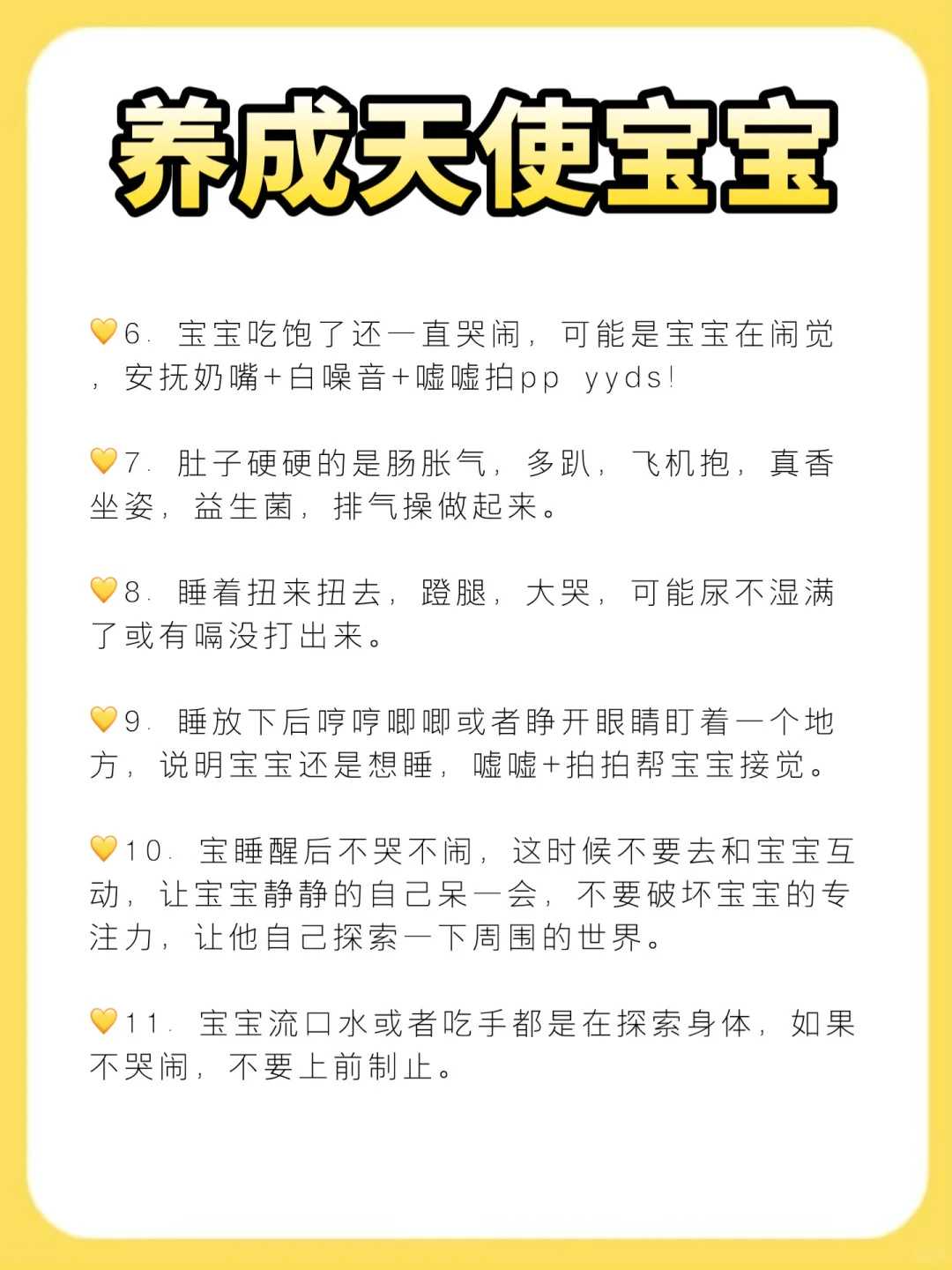 养成天使宝宝

💛6. 宝宝吃饱了还一直哭闹，可能是宝宝在闹觉，安抚奶嘴+白噪音+嘘嘘拍pp yyds!

💛7. 肚子硬硬的是肠胀气，多趴，飞机抱，真香坐姿，益生菌，排气操做起来。

💛8. 睡着扭来扭去，蹬腿，大哭，可能尿不湿满了或有嗝没打出来。

💛9. 睡放下后哼哼唧唧或者睁开眼睛盯着一个地方，说明宝宝还是想睡，嘘嘘+拍拍帮宝宝接觉。

💛10. 宝睡醒后不哭不闹，这时候不要去和宝宝互动，让宝宝静静的自己呆一会，不要破坏宝宝的专注力，让他自己探索一下周围的世界。

💛11. 宝宝流口水或者吃手都是在探索身体，如果不哭闹，不要上前制止。